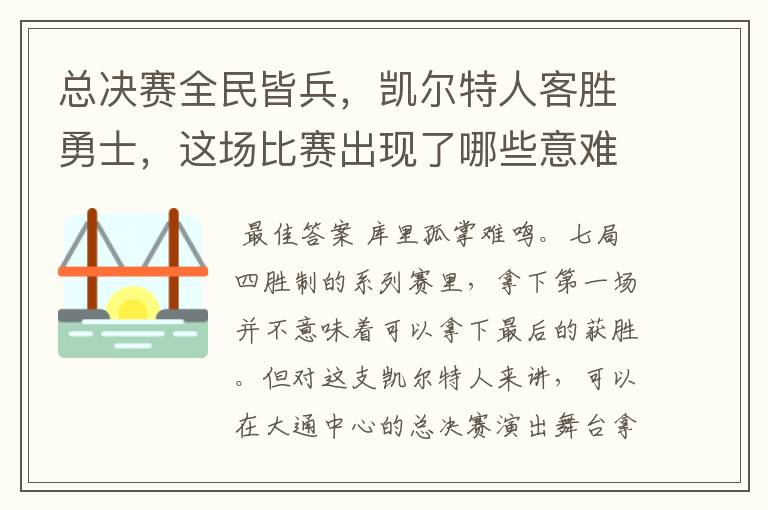 总决赛全民皆兵，凯尔特人客胜勇士，这场比赛出现了哪些意难

最佳答案 库里孤掌难鸣。七局四胜制的系列赛里，拿下第一场并不意味着可以拿下最后的获胜。但对这支凯尔特人来讲，可以在大通中心的总决赛演出舞台拿